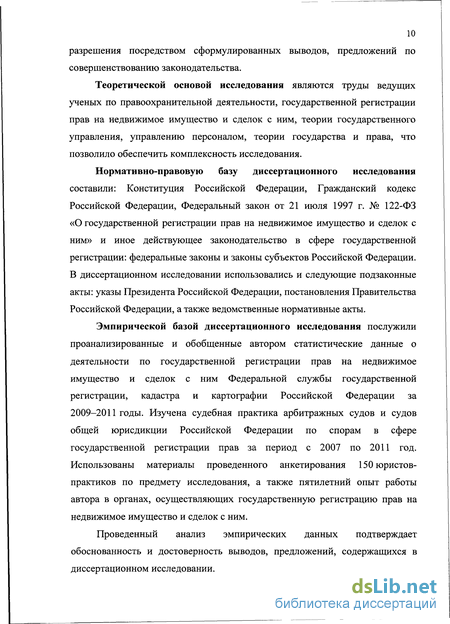 10

разрешения посредством сформулированных выводов, предложений по совершенствованию законодательства.

Теоретической основой исследования являются труды ведущих ученых по правоохранительной деятельности, государственной регистрации прав на недвижимое имущество и сделок с ним, теории государственного управления, управлению персоналом, теории государства и права, что позволило обеспечить комплексность исследования.

Нормативно-правовую базу диссертационного исследования составили: Конституция Российской Федерации, Гражданский кодекс Российской Федерации, Федеральный закон от 21 июля 1997 г. № 122-ФЗ «О государственной регистрации прав на недвижимое имущество и сделок с ним» и иное действующее законодательство в сфере государственной регистрации: федеральные законы и законы субъектов Российской Федерации. В диссертационном исследовании использовались и следующие подзаконные акты: указы Президента Российской Федерации, постановления Правительства Российской Федерации, а также ведомственные нормативные акты.

Эмпирической базой диссертационного исследования послужили проанализированные и обобщенные автором статистические данные о деятельности по государственной регистрации прав на недвижимое имущество и сделок с ним Федеральной службы государственной регистрации, кадастра и картографии Российской Федерации за 2009–2011 годы. Изучена судебная практика арбитражных судов и судов общей юрисдикции Российской Федерации по спорам в сфере государственной регистрации прав за период с 2007 по 2011 год. Использованы материалы проведенного анкетирования 150 юристов-практиков по предмету исследования, а также пятилетний опыт работы автора в органах, осуществляющих государственную регистрацию прав на недвижимое имущество и сделок с ним.

Проведенный анализ эмпирических данных подтверждает обоснованность и достоверность выводов, предложений, содержащихся в диссертационном исследовании.

dsLib.net
библиотека диссертаций